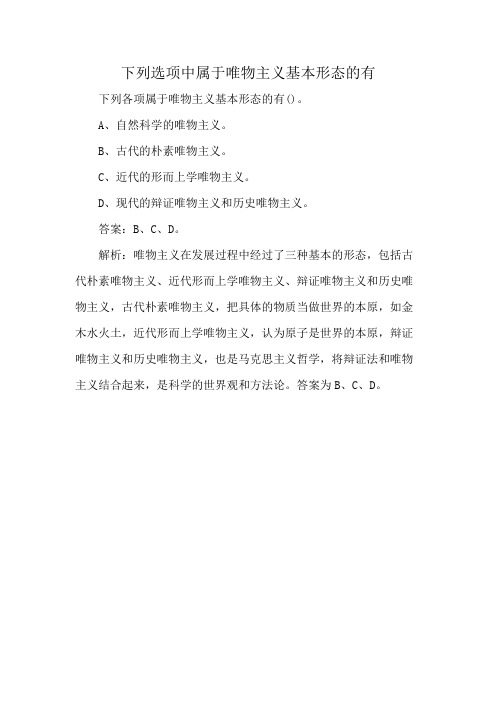 下列选项中属于唯物主义基本形态的有

下列各项属于唯物主义基本形态的有()。

A、自然科学的唯物主义。

B、古代的朴素唯物主义。

C、近代的形而上学唯物主义。

D、现代的辩证唯物主义和历史唯物主义。

答案：B、C、D。

解析：唯物主义在发展过程中经过了三种基本的形态，包括古代朴素唯物主义、近代形而上学唯物主义、辩证唯物主义和历史唯物主义，古代朴素唯物主义，把具体的物质当做世界的本原，如金木水火土，近代形而上学唯物主义，认为原子是世界的本原，辩证唯物主义和历史唯物主义，也是马克思主义哲学，将辩证法和唯物主义结合起来，是科学的世界观和方法论。答案为B、C、D。